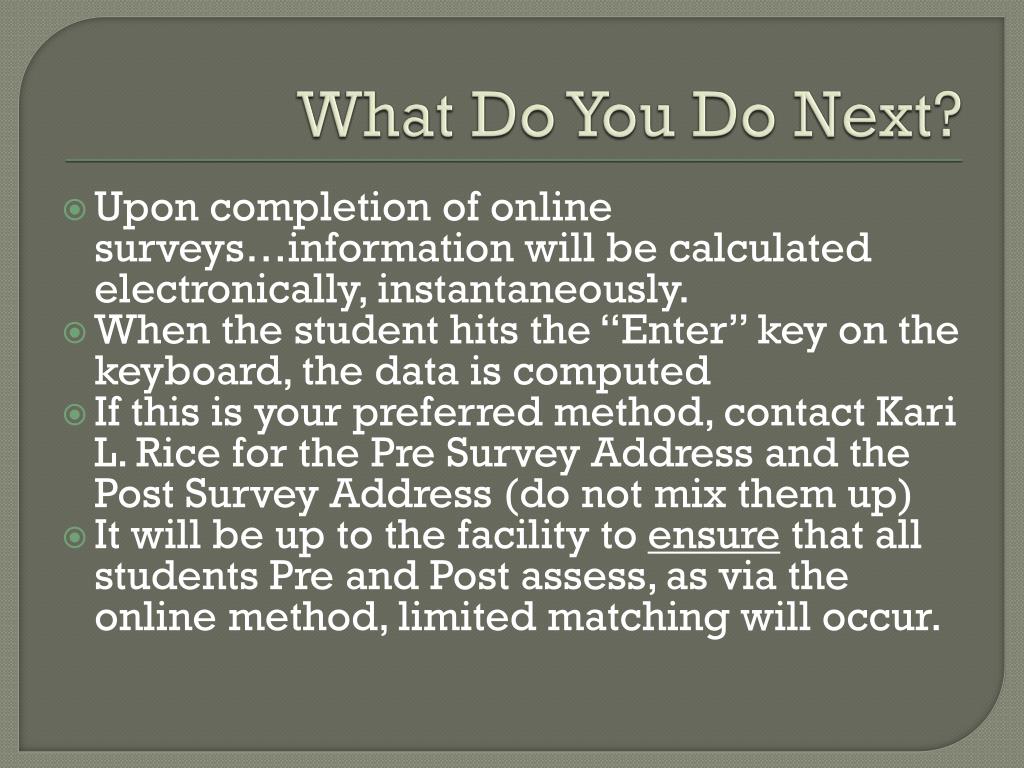 What Do You Do Next?

Upon completion of online surveys…information will be calculated electronically, instantaneously.
When the student hits the “Enter” key on the keyboard, the data is computed
If this is your preferred method, contact Kari L. Rice for the Pre Survey Address and the Post Survey Address (do not mix them up)
It will be up to the facility to ensure that all students Pre and Post assess, as via the online method, limited matching will occur.